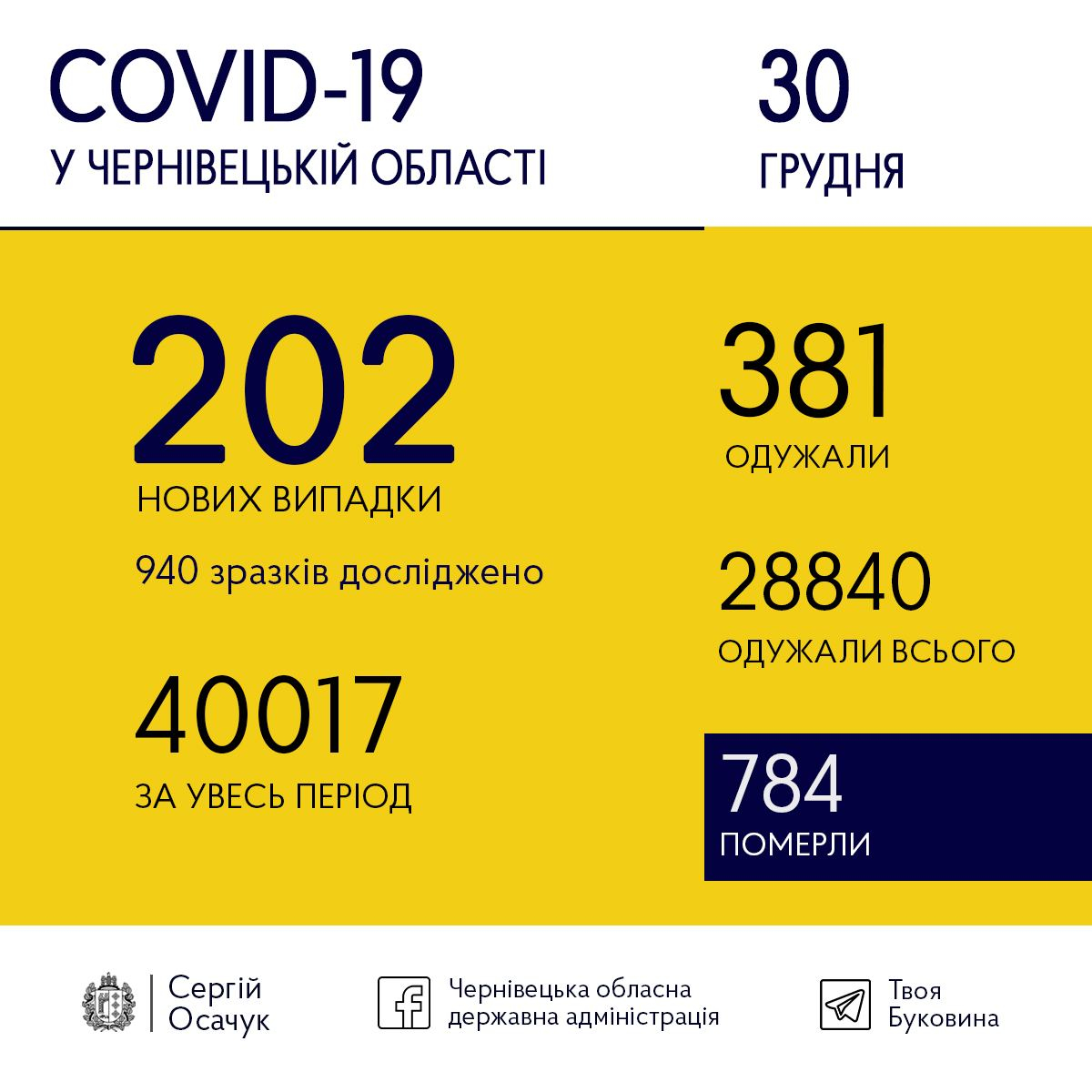 COVID-19
У ЧЕРНІВЕЦЬКІЙ ОБЛАСТІ

30
ГРУДНЯ

202
НОВИХ ВИПАДКИ

940 зразків досліджено

40017
ЗА УВЕСЬ ПЕРІОД

381
ОДУЖАЛИ

28840
ОДУЖАЛИ ВСЬОГО

784
ПОМЕРЛИ

Сергій
Осачук

Чернівецька обласна
державна адміністрація

Твоя
Буковина